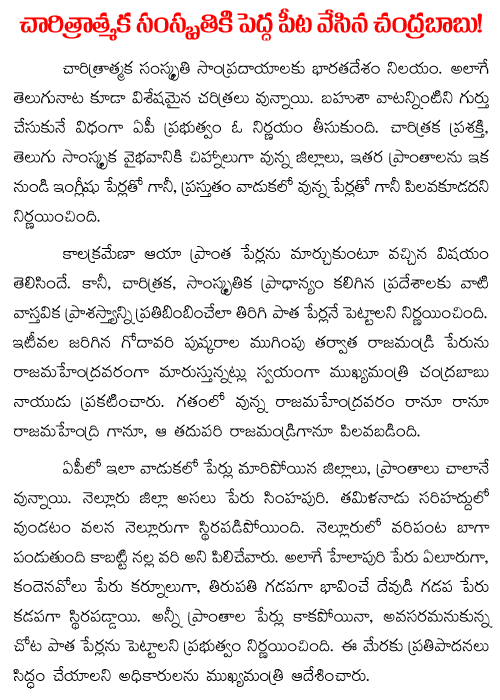 చారిత్రాత్మక సంస్కృతికి పెద్ద పీట వేసిన చంద్రబాబు!

చారిత్రాత్మక సంస్కృతి సాంప్రదాయాలకు భారతదేశం నిలయం. అలాగే తెలుగునాట కూడా విశేషమైన చరిత్రలు వున్నాయి. బహుశా వాటన్నింటిని గుర్తు చేసుకునే విధంగా ఏపీ ప్రభుత్వం ఓ నిర్ణయం తీసుకుంది. చారిత్రక ప్రశక్తి, తెలుగు సాంస్కృక వైభవానికి చిహ్నాలుగా వున్న జిల్లాలు, ఇతర ప్రాంతాలను ఇక నుండి ఇంగ్లీషు పేర్లతో గానీ, ప్రస్తుతం వాడుకలో వున్న పేర్లతో గానీ పిలవకూడదని నిర్ణయించింది.

కాలక్రమేణా ఆయా ప్రాంత పేర్లను మార్చుకుంటూ వచ్చిన విషయం తెలిసిందే. కానీ, చారిత్రక, సాంస్కృతిక ప్రాధాన్యం కలిగిన ప్రదేశాలకు వాటి వాస్తవిక ప్రాశస్త్యాన్ని ప్రతిబింబించేలా తిరిగి పాత పేర్లనే పెట్టాలని నిర్ణయించింది. ఇటీవల జరిగిన గోదావరి పుష్కరాల ముగింపు తర్వాత రాజమండ్రి పేరును రాజమహేంద్రవరంగా మారుస్తున్నట్లు స్వయంగా ముఖ్యమంత్రి చంద్రబాబు నాయుడు ప్రకటించారు. గతంలో వున్న రాజమహేంద్రవరం రానూ రానూ రాజమహేంద్రి గానూ, ఆ తదుపరి రాజమండ్రిగానూ పిలవబడింది.

ఏపీలో ఇలా వాడుకలో పేర్లు మారిపోయిన జిల్లాలు, ప్రాంతాలు చాలానే వున్నాయి. నెల్లూరు జిల్లా అసలు పేరు సింహపురి. తమిళనాడు సరిహద్దులో వుండటం వలన నెల్లూరుగా స్థిరపడిపోయింది. నెల్లూరులో వరిపంట బాగా పండుతుంది కాబట్టి నల్ల వరి అని పిలిచేవారు. అలాగే హేలాపురి పేరు ఏలూరుగా, కందెనవోలు పేరు కర్నూలుగా, తిరుపతి గడపగా భావించే దేవుడి గడప పేరు కడపగా స్థిరపడ్డాయి. అన్నీ ప్రాంతాల పేర్లు కాకపోయినా, అవసరమనుకున్న చోట పాత పేర్లను పెట్టాలని ప్రభుత్వం నిర్ణయించింది. ఈ మేరకు ప్రతిపాదనలు సిద్ధం చేయాలని అధికారులను ముఖ్యమంత్రి ఆదేశించారు.